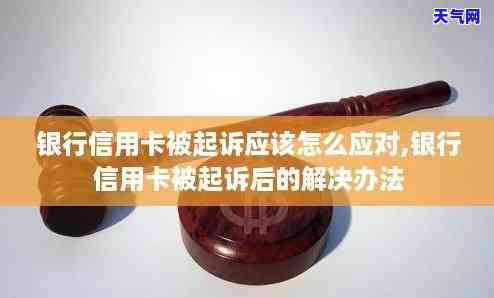 天气网

银行信用卡被起诉应该怎么应对,银行信用卡被起诉后的解决办法